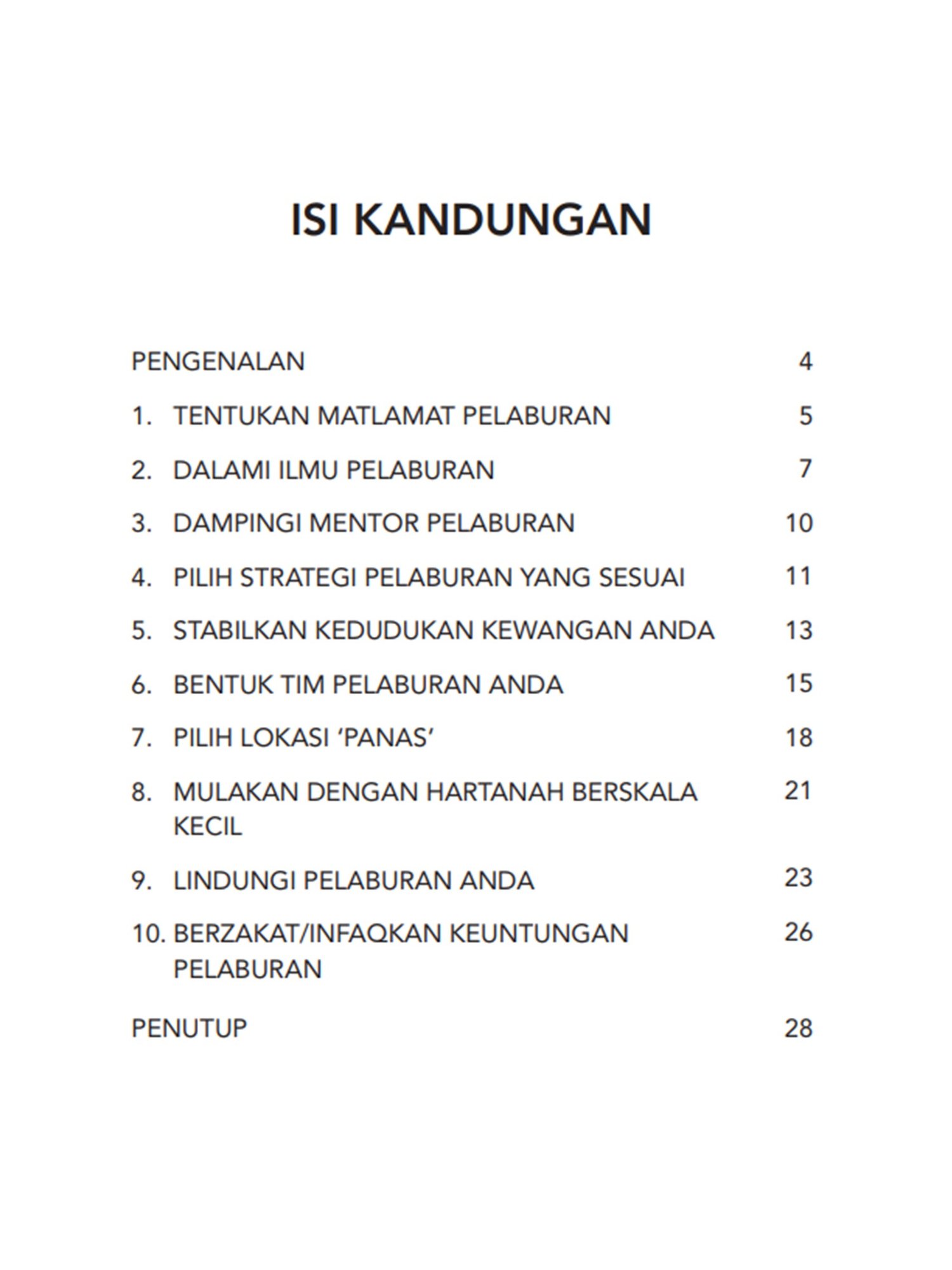 ISI KANDUNGAN

PENGENALAN 4

1. TENTUKAN MATLAMAT PELABURAN 5

2. DALAMI ILMU PELABURAN 7

3. DAMPINGI MENTOR PELABURAN 10

4. PILIH STRATEGI PELABURAN YANG SESUAI 11

5. STABILKAN KEDUDUKAN KEWANGAN ANDA 13

6. BENTUK TIM PELABURAN ANDA 15

7. PILIH LOKASI ‘PANAS’ 18

8. MULAKAN DENGAN HARTANAH BERSKALA KECIL 21

9. LINDUNGI PELABURAN ANDA 23

10. BERZAKAT/INFAQKAN KEUNTUNGAN PELABURAN 26

PENUTUP 28